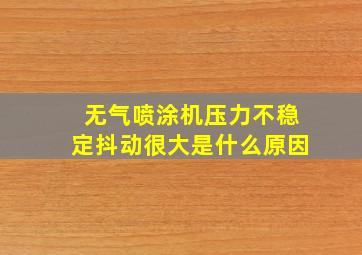 无气喷涂机压力不稳定抖动很大是什么原因